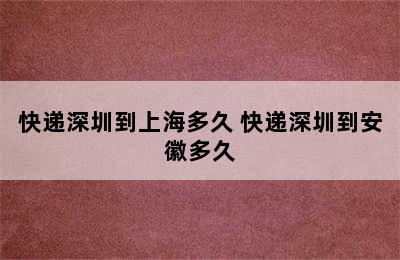 快递深圳到上海多久 快递深圳到安徽多久